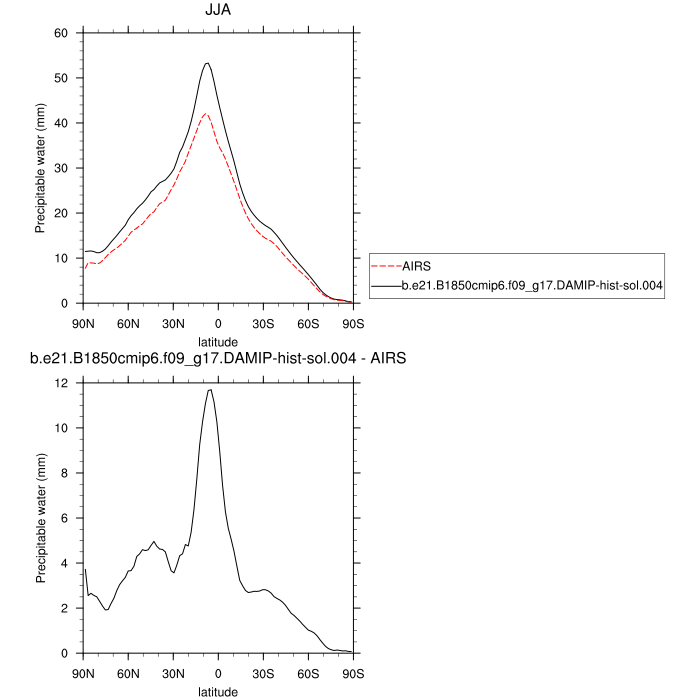 JJA

Precipitable water (mm)

60
50
40
30
20
10
0

90N 60N 30N 0 30S 60S 90S

latitude

AIRS
b.e21.B1850cmip6.f09_g17.DAMIP-hist-sol.004

b.e21.B1850cmip6.f09_g17.DAMIP-hist-sol.004 - AIRS

Precipitable water (mm)

12
10
8
6
4
2
0

90N 60N 30N 0 30S 60S 90S

latitude